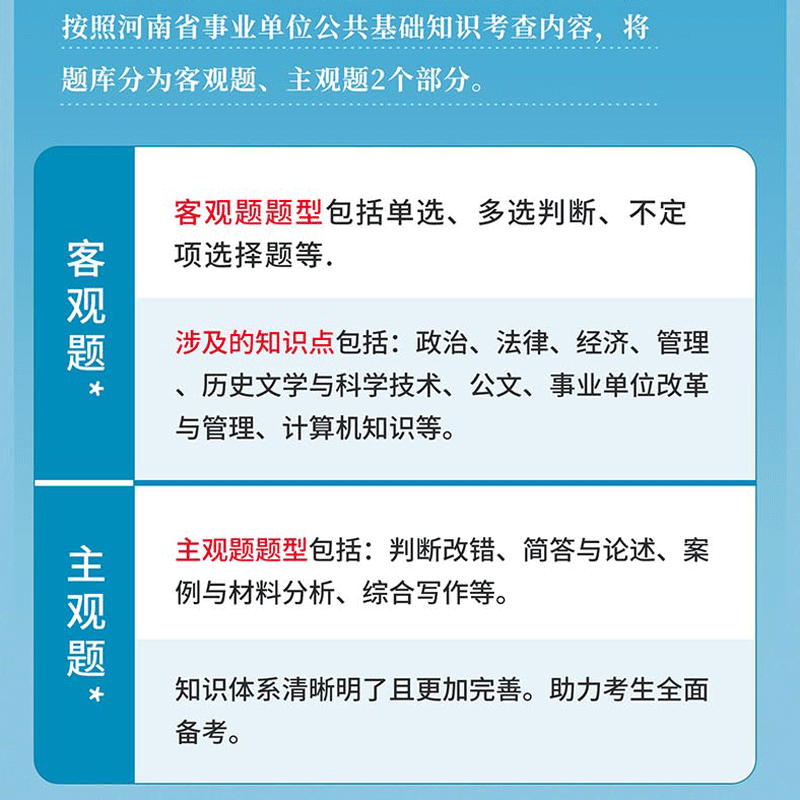 按照河南省事业单位公共基础知识考查内容，将题库分为客观题、主观题2个部分。

客观题*

客观题题型包括单选、多选判断、不定项选择题等.

涉及的知识点包括：政治、法律、经济、管理、历史文学与科学技术、公文、事业单位改革与管理、计算机知识等。

主观题*

主观题题型包括：判断改错、简答与论述、案例与材料分析、综合写作等。

知识体系清晰明了且更加完善。助力考生全面备考。